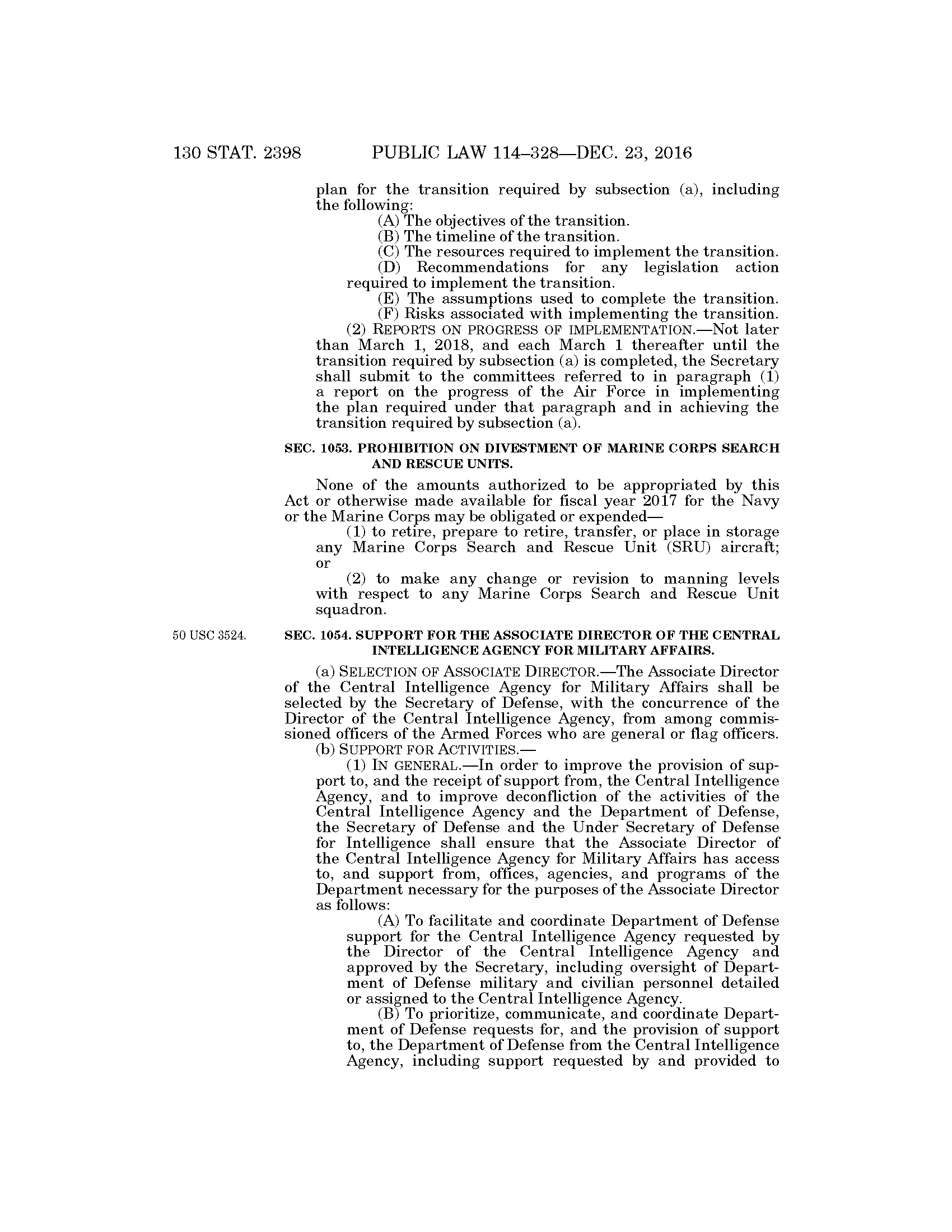 130 STAT. 2398 PUBLIC LAW 114–328—DEC. 23, 2016

plan for the transition required by subsection (a), including the following:

(A) The objectives of the transition.

(B) The timeline of the transition.

(C) The resources required to implement the transition.

(D) Recommendations for any legislation action required to implement the transition.

(E) The assumptions used to complete the transition.

(F) Risks associated with implementing the transition.

(2) REPORTS ON PROGRESS OF IMPLEMENTATION.—Not later than March 1, 2018, and each March 1 thereafter until the transition required by subsection (a) is completed, the Secretary shall submit to the committees referred to in paragraph (1) a report on the progress of the Air Force in implementing the plan required under that paragraph and in achieving the transition required by subsection (a).

SEC. 1053. PROHIBITION ON DIVESTMENT OF MARINE CORPS SEARCH AND RESCUE UNITS.

None of the amounts authorized to be appropriated by this Act or otherwise made available for fiscal year 2017 for the Navy or the Marine Corps may be obligated or expended—

(1) to retire, prepare to retire, transfer, or place in storage any Marine Corps Search and Rescue Unit (SRU) aircraft; or

(2) to make any change or revision to manning levels with respect to any Marine Corps Search and Rescue Unit squadron.

50 USC 3524.

SEC. 1054. SUPPORT FOR THE ASSOCIATE DIRECTOR OF THE CENTRAL INTELLIGENCE AGENCY FOR MILITARY AFFAIRS.

(a) SELECTION OF ASSOCIATE DIRECTOR.—The Associate Director of the Central Intelligence Agency for Military Affairs shall be selected by the Secretary of Defense, with the concurrence of the Director of the Central Intelligence Agency, from among commissioned officers of the Armed Forces who are general or flag officers.

(b) SUPPORT FOR ACTIVITIES.—

(1) IN GENERAL.—In order to improve the provision of support to, and the receipt of support from, the Central Intelligence Agency, and to improve deconfliction of the activities of the Central Intelligence Agency and the Department of Defense, the Secretary of Defense and the Under Secretary of Defense for Intelligence shall ensure that the Associate Director of the Central Intelligence Agency for Military Affairs has access to, and support from, offices, agencies, and programs of the Department necessary for the purposes of the Associate Director as follows:

(A) To facilitate and coordinate Department of Defense support for the Central Intelligence Agency requested by the Director of the Central Intelligence Agency and approved by the Secretary, including oversight of Department of Defense military and civilian personnel detailed or assigned to the Central Intelligence Agency.

(B) To prioritize, communicate, and coordinate Department of Defense requests for, and the provision of support to, the Department of Defense from the Central Intelligence Agency, including support requested by and provided to